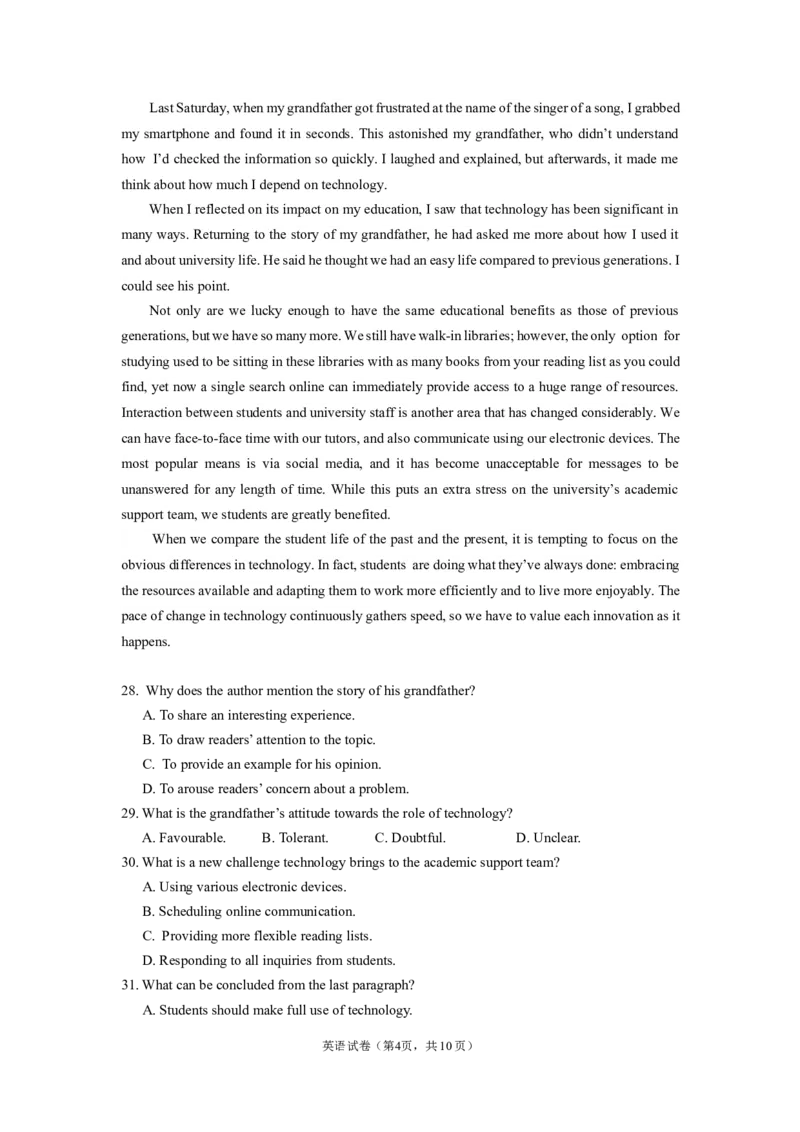 Last Saturday, when my grandfather got frustrated at the name of the singer of a song, I grabbed my smartphone and found it in seconds. This astonished my grandfather, who didn't understand how I'd checked the information so quickly. I laughed and explained, but afterwards, it made me think about how much I depend on technology.

When I reflected on its impact on my education, I saw that technology has been significant in many ways. Returning to the story of my grandfather, he had asked me more about how I used it and about university life. He said he thought we had an easy life compared to previous generations. I could see his point.

Not only are we lucky enough to have the same educational benefits as those of previous generations, but we have so many more. We still have walk-in libraries; however, the only option for studying used to be sitting in these libraries with as many books from your reading list as you could find, yet now a single search online can immediately provide access to a huge range of resources. Interaction between students and university staff is another area that has changed considerably. We can have face-to-face time with our tutors, and also communicate using our electronic devices. The most popular means is via social media, and it has become unacceptable for messages to be unanswered for any length of time. While this puts an extra stress on the university's academic support team, we students are greatly benefited.

When we compare the student life of the past and the present, it is tempting to focus on the obvious differences in technology. In fact, students are doing what they've always done: embracing the resources available and adapting them to work more efficiently and to live more enjoyably. The pace of change in technology continuously gathers speed, so we have to value each innovation as it happens.

28. Why does the author mention the story of his grandfather?
A. To share an interesting experience.
B. To draw readers' attention to the topic.
C. To provide an example for his opinion.
D. To arouse readers' concern about a problem.
29. What is the grandfather's attitude towards the role of technology?
A. Favourable. B. Tolerant. C. Doubtful. D. Unclear.
30. What is a new challenge technology brings to the academic support team?
A. Using various electronic devices.
B. Scheduling online communication.
C. Providing more flexible reading lists.
D. Responding to all inquiries from students.
31. What can be concluded from the last paragraph?
A. Students should make full use of technology.

英语试卷（第4页，共10页）